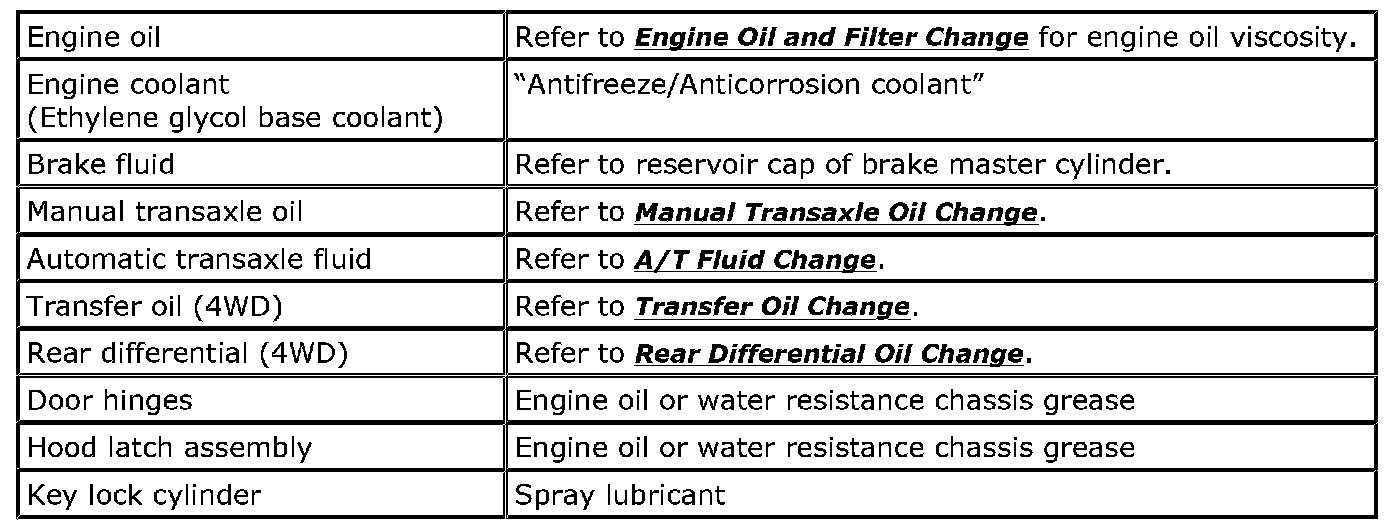 | Engine oil | Refer to Engine Oil and Filter Change for engine oil viscosity. |
|---|---|
| Engine coolant (Ethylene glycol base coolant) | "Antifreeze/Anticorrosion coolant" |
| Brake fluid | Refer to reservoir cap of brake master cylinder. |
| Manual transaxle oil | Refer to Manual Transaxle Oil Change. |
| Automatic transaxle fluid | Refer to A/T Fluid Change. |
| Transfer oil (4WD) | Refer to Transfer Oil Change. |
| Rear differential (4WD) | Refer to Rear Differential Oil Change. |
| Door hinges | Engine oil or water resistance chassis grease |
| Hood latch assembly | Engine oil or water resistance chassis grease |
| Key lock cylinder | Spray lubricant |